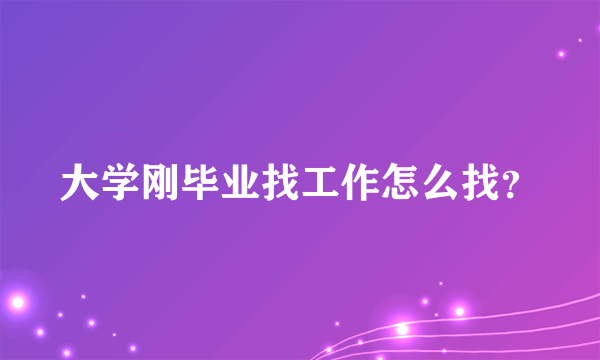 大学刚毕业找工作怎么找?